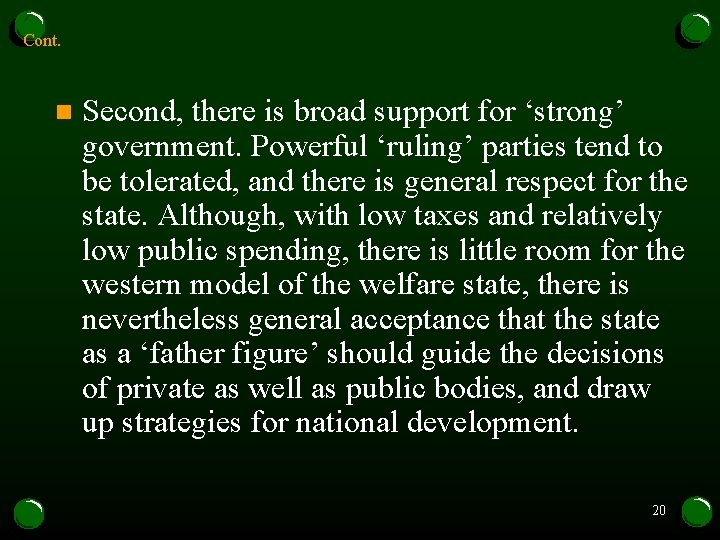 Cont.

Second, there is broad support for ‘strong’ government. Powerful ‘ruling’ parties tend to be tolerated, and there is general respect for the state. Although, with low taxes and relatively low public spending, there is little room for the western model of the welfare state, there is nevertheless general acceptance that the state as a ‘father figure’ should guide the decisions of private as well as public bodies, and draw up strategies for national development.

20